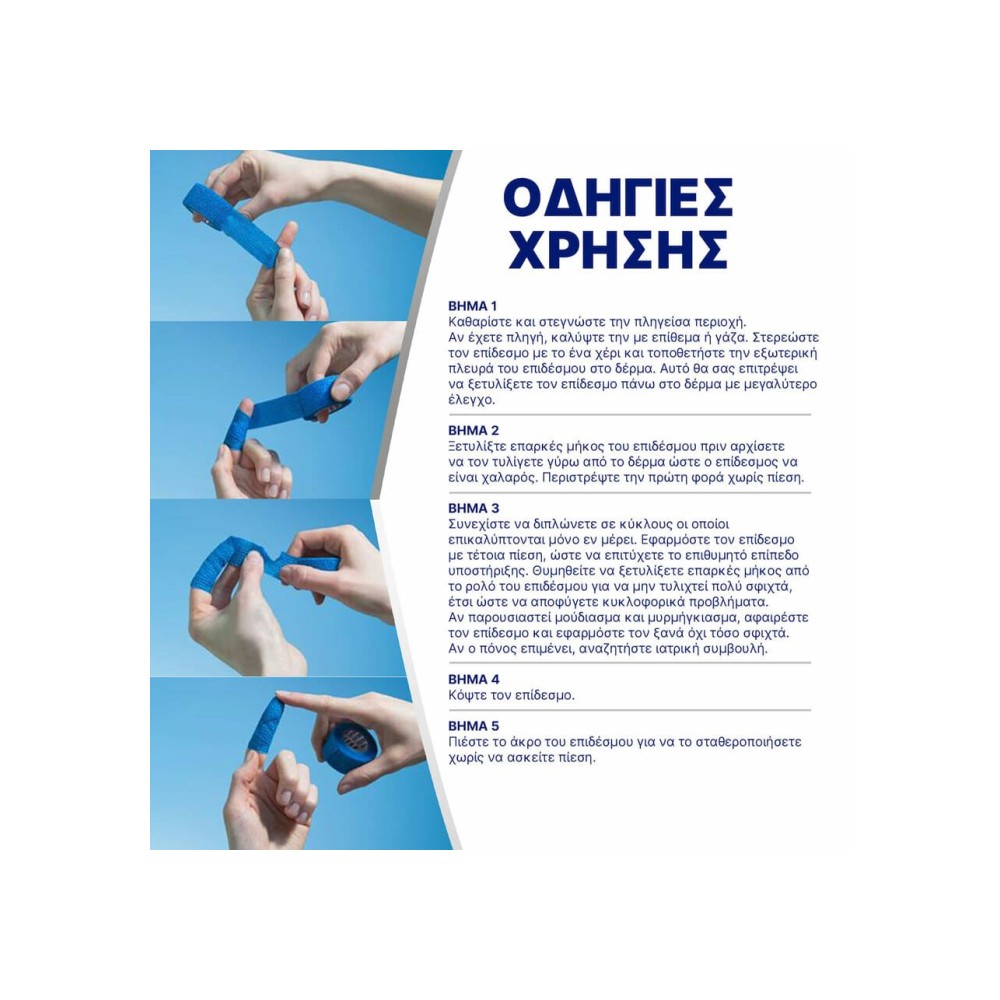 ΟΔΗΓΙΕΣ ΧΡΗΣΗΣ

ΒΗΜΑ 1
Καθαρίστε και στεγνώστε την πληγείσα περιοχή. Αν έχετε πληγή, καλύψτε την με επίθεμα ή γάζα. Στερεώστε τον επίδεσμο με το ένα χέρι και τοποθετήστε την εξωτερική πλευρά του επιδέσμου στο δέρμα. Αυτό θα σας επιτρέψει να ξετυλίξετε τον επίδεσμο πάνω στο δέρμα με μεγαλύτερο έλεγχο.

ΒΗΜΑ 2
Ξετυλίξτε επαρκές μήκος του επιδέσμου πριν αρχίσετε να τον τυλίγετε γύρω από το δέρμα ώστε ο επίδεσμος να είναι χαλαρός. Περιστρέψτε την πρώτη φορά χωρίς πίεση.

ΒΗΜΑ 3
Συνεχίστε να διπλώνετε σε κύκλους οι οποίοι επικαλύπτονται μόνο εν μέρει. Εφαρμόστε τον επίδεσμο με τέτοια πίεση, ώστε να επιτύχετε το επιθυμητό επίπεδο υποστήριξης. Θυμηθείτε να ξετυλίξετε επαρκές μήκος από το ρολό του επιδέσμου για να μην τυλιχτεί πολύ σφιχτά, έτσι ώστε να αποφύγετε κυκλοφορικά προβλήματα. Αν παρουσιαστεί μούδιασμα και μυρμήγκιασμα, αφαιρέστε τον επίδεσμο και εφαρμόστε τον ξανά όχι τόσο σφιχτά. Αν ο πόνος επιμένει, αναζητήστε ιατρική συμβουλή.

ΒΗΜΑ 4
Κόψτε τον επίδεσμο.

ΒΗΜΑ 5
Πιέστε το άκρο του επιδέσμου για να το σταθεροποιήσετε χωρίς να ασκείτε πίεση.